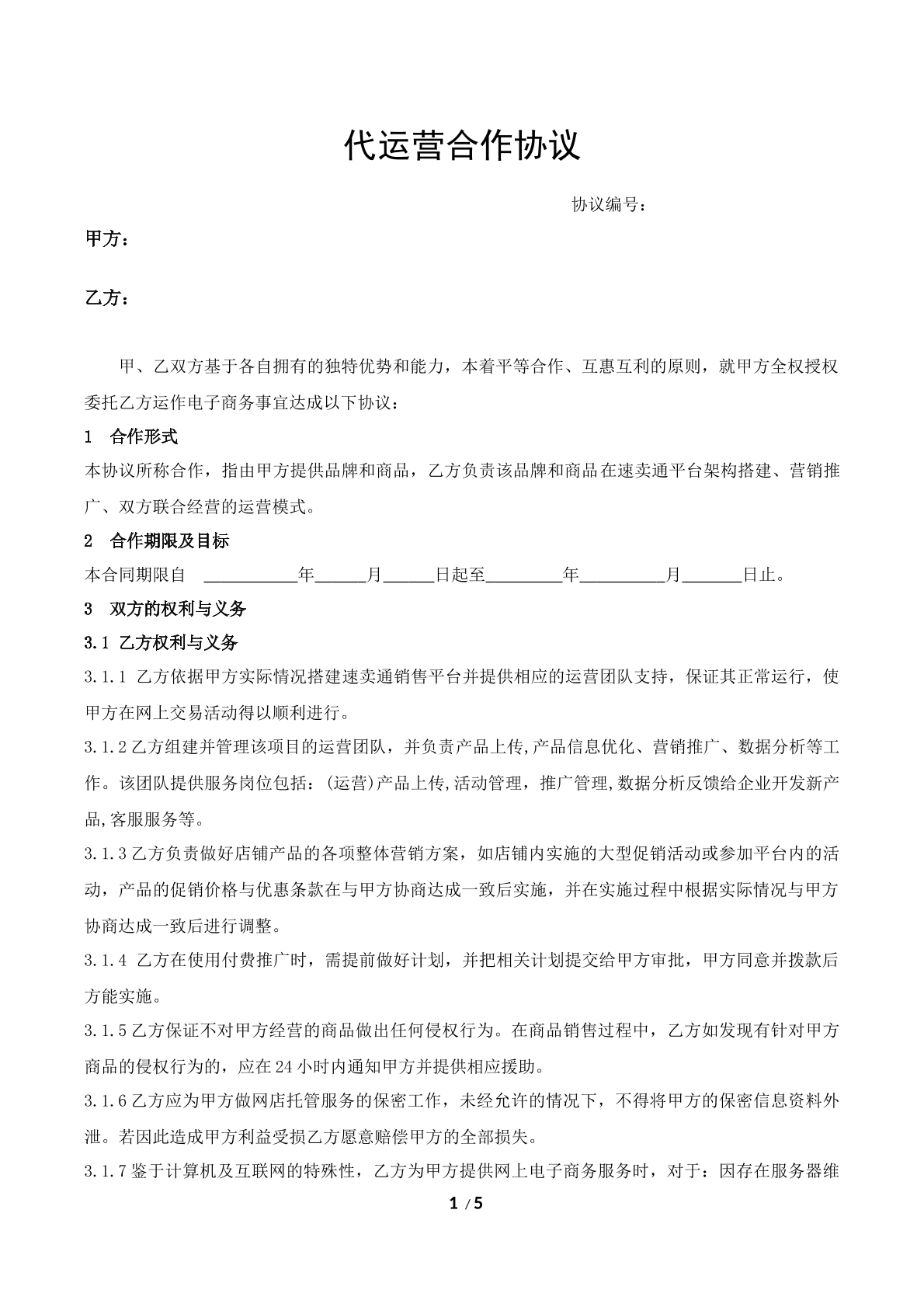 代运营合作协议

协议编号：

甲方：

乙方：

甲、乙双方基于各自拥有的独特优势和能力，本着平等合作、互惠互利的原则，就甲方全权授权委托乙方运作电子商务事宜达成以下协议：

1 合作形式

本协议所称合作，指由甲方提供品牌和商品，乙方负责该品牌和商品在速卖通平台架构搭建、营销推广、双方联合经营的运营模式。

2 合作期限及目标

本合同期限自 ____年____月____日起至____年____月____日止。

3 双方的权利与义务

3.1 乙方权利与义务

3.1.1 乙方依据甲方实际情况搭建速卖通销售平台并提供相应的运营团队支持，保证其正常运行，使甲方在网上交易活动得以顺利进行。

3.1.2乙方组建并管理该项目的运营团队，并负责产品上传,产品信息优化、营销推广、数据分析等工作。该团队提供服务岗位包括：(运营)产品上传,活动管理，推广管理,数据分析反馈给企业开发新产品,客服服务等。

3.1.3乙方负责做好店铺产品的各项整体营销方案，如店铺内实施的大型促销活动或参加平台内的活动，产品的促销价格与优惠条款在与甲方协商达成一致后实施，并在实施过程中根据实际情况与甲方协商达成一致后进行调整。

3.1.4 乙方在使用付费推广时，需提前做好计划，并把相关计划提交给甲方审批，甲方同意并拨款后方能实施。

3.1.5乙方保证不对甲方经营的商品做出任何侵权行为。在商品销售过程中，乙方如发现有针对甲方商品的侵权行为的，应在24小时内通知甲方并提供相应援助。

3.1.6乙方应为甲方做网店托管服务的保密工作，未经允许的情况下，不得将甲方的保密信息资料外泄。若因此造成甲方利益受损乙方愿意赔偿甲方的全部损失。

3.1.7鉴于计算机及互联网的特殊性，乙方为甲方提供网上电子商务服务时，对于：因存在服务器维

1 / 5